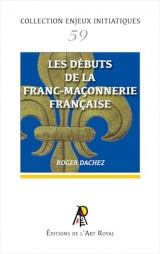 COLLECTION ENJEUX INITIATIQUES

59

LES DÉBUTS DE LA FRANC-MAÇONNERIE FRANÇAISE

ROGER DACHEZ

ÉDITIONS DE L'ART ROYAL